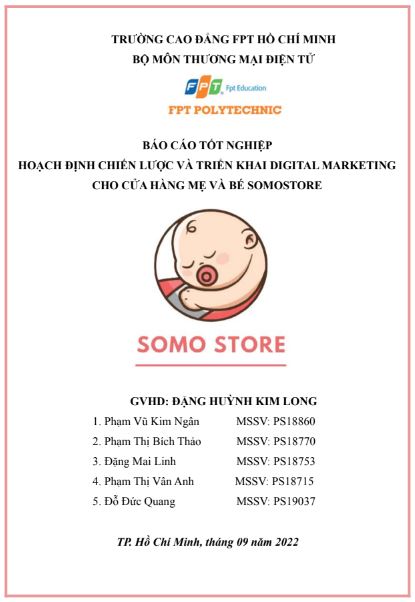 TRƯỜNG CAO ĐẲNG FPT HỒ CHÍ MINH
BỘ MÔN THƯƠNG MẠI ĐIỆN TỬ

FPT Fpt Education

FPT POLYTECHNIC

BÁO CÁO TỐT NGHIỆP
HOẠCH ĐỊNH CHIẾN LƯỢC VÀ TRIỂN KHAI DIGITAL MARKETING
CHO CỬA HÀNG MẸ VÀ BÉ SOMOSTORE

SOMO STORE

GVHD: ĐẶNG HUỲNH KIM LONG

1. Phạm Vũ Kim Ngân MSSV: PS18860
2. Phạm Thị Bích Thảo MSSV: PS18770
3. Đặng Mai Linh MSSV: PS18753
4. Phạm Thị Vân Anh MSSV: PS18715
5. Đỗ Đức Quang MSSV: PS19037

TP. Hồ Chí Minh, tháng 09 năm 2022